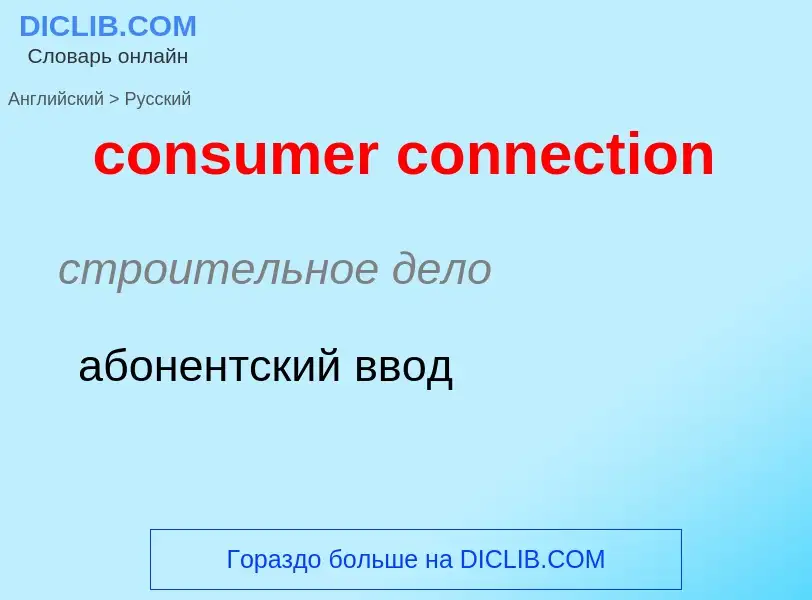 DICLIB.COM
Словарь онлайн

Английский > Русский

consumer connection

строительное дело

абонентский ввод

Гораздо больше на DICLIB.COM